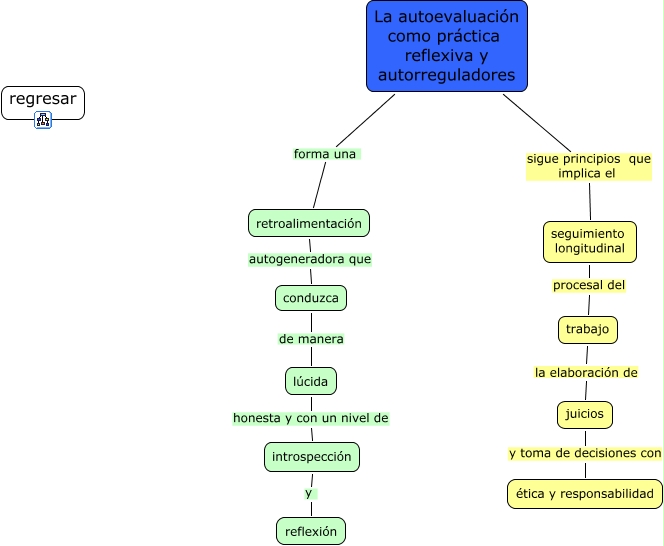 regresar

La autoevaluación como práctica reflexiva y autorreguladores

forma una

retroalimentación

autogeneradora que

conduzca

de manera

lúcida

honesta y con un nivel de

introspección

y

reflexión

sigue principios que implica el

seguimiento longitudinal

procesal del

trabajo

la elaboración de

juicios

y toma de decisiones con

ética y responsabilidad